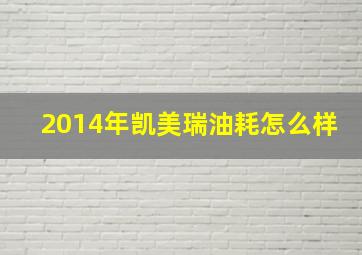 2014年凯美瑞油耗怎么样